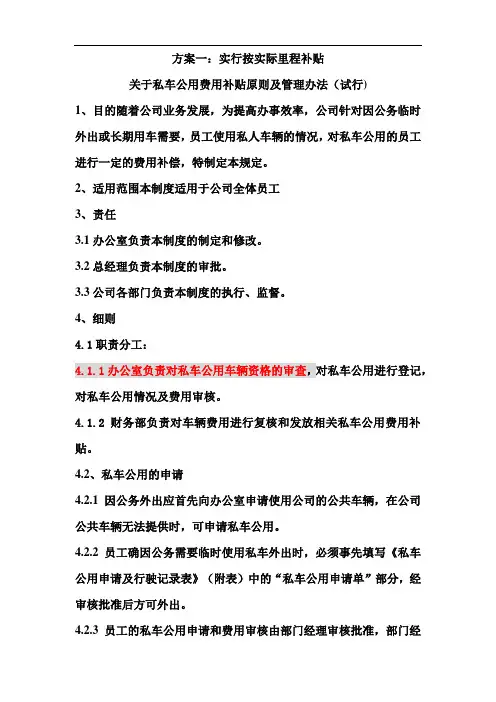 方案一：实行按实际里程补贴

关于私车公用费用补贴原则及管理办法（试行）

1、目的随着公司业务发展，为提高办事效率，公司针对因公务临时外出或长期用车需要，员工使用私人车辆的情况，对私车公用的员工进行一定的费用补偿，特制定本规定。

2、适用范围本制度适用于公司全体员工

3、责任

3.1 办公室负责本制度的制定和修改。

3.2 总经理负责本制度的审批。

3.3 公司各部门负责本制度的执行、监督。

4、细则

4.1 职责分工：

4.1.1 办公室负责对私车公用车辆资格的审查，对私车公用进行登记，对私车公用情况及费用审核。

4.1.2 财务部负责对车辆费用进行复核和发放相关私车公用费用补贴。

4.2、私车公用的申请

4.2.1 因公务外出应首先向办公室申请使用公司的公共车辆，在公司公共车辆无法提供时，可申请私车公用。

4.2.2 员工确因公务需要临时使用私车外出时，必须事先填写《私车公用申请及行驶记录表》（附表）中的“私车公用申请单”部分，经审核批准后方可外出。

4.2.3 员工的私车公用申请和费用审核由部门经理审核批准，部门经